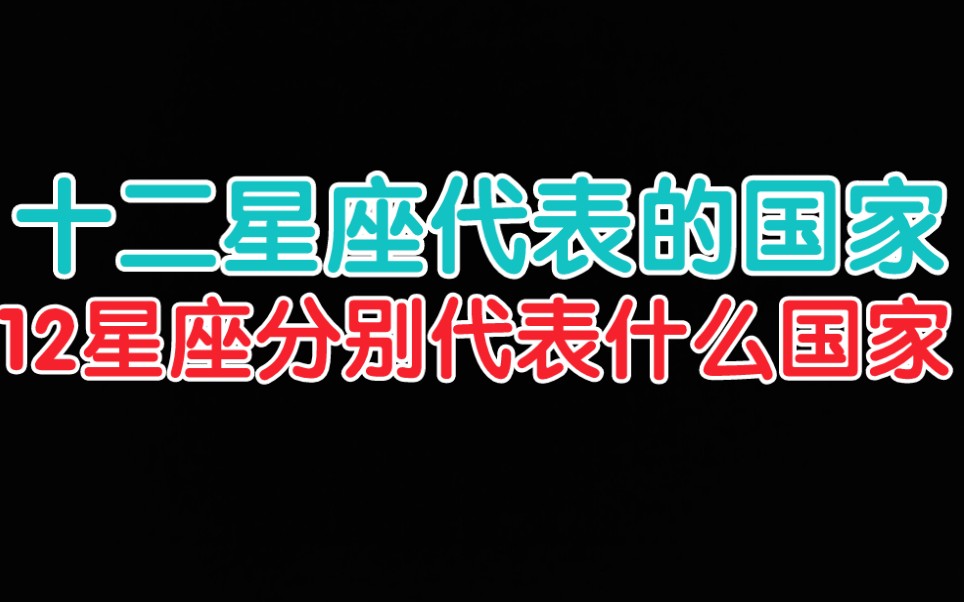 十二星座代表的国家
12星座分别代表什么国家